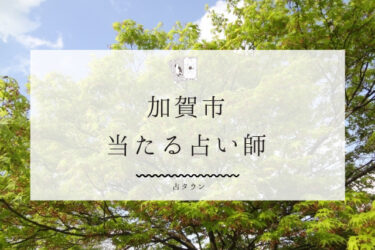 加賀市
当たる占い師

占タウン